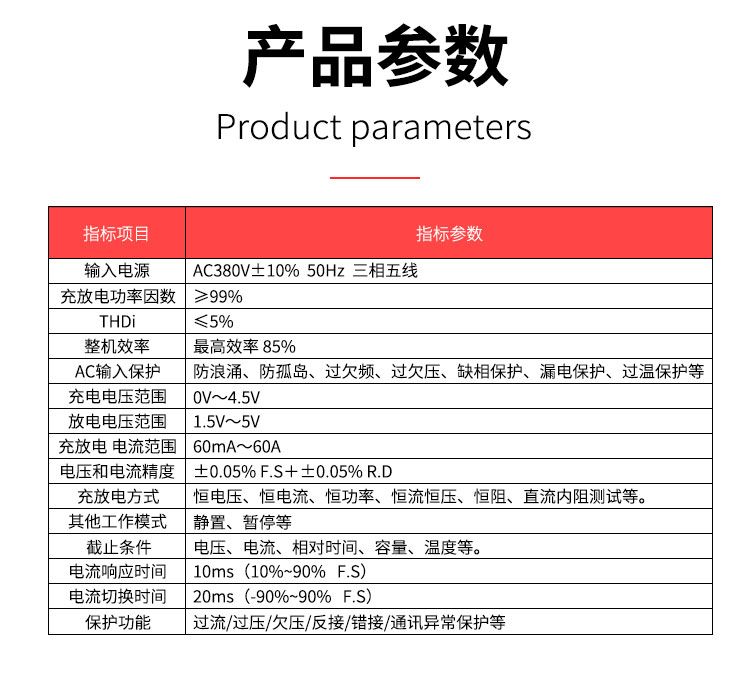 产品参数

Product parameters

| 指标项目 | 指标参数 |
|---|---|
| 输入电源 | AC380V±10% 50Hz 三相五线 |
| 充放电功率因数 | ≥99% |
| THDi | ≤5% |
| 整机效率 | 最高效率 85% |
| AC输入保护 | 防浪涌、防孤岛、过欠频、过欠压、缺相保护、漏电保护、过温保护等 |
| 充电电压范围 | 0V～4.5V |
| 放电电压范围 | 1.5V～5V |
| 充放电 电流范围 | 60mA～60A |
| 电压和电流精度 | ±0.05% F.S＋±0.05% R.D |
| 充放电方式 | 恒电压、恒电流、恒功率、恒流恒压、恒阻、直流内阻测试等。 |
| 其他工作模式 | 静置、暂停等 |
| 截止条件 | 电压、电流、相对时间、容量、温度等。 |
| 电流响应时间 | 10ms（10%~90% F.S） |
| 电流切换时间 | 20ms（-90%~90% F.S） |
| 保护功能 | 过流/过压/欠压/反接/错接/通讯异常保护等 |